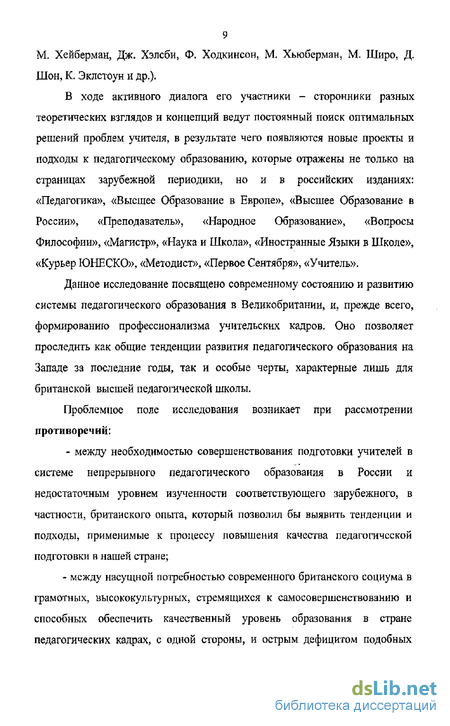 9

М. Хейберман, Дж. Хэлсби, Ф. Ходкинсон, М. Хьюберман, М. Широ, Д. Шон, К. Эклстоун и др.).

В ходе активного диалога его участники – сторонники разных теоретических взглядов и концепций ведут постоянный поиск оптимальных решений проблем учителя, в результате чего появляются новые проекты и подходы к педагогическому образованию, которые отражены не только на страницах зарубежной периодики, но и в российских изданиях: «Педагогика», «Высшее Образование в Европе», «Высшее Образование в России», «Преподаватель», «Народное Образование», «Вопросы Философии», «Магистр», «Наука и Школа», «Иностранные Языки в Школе», «Курьер ЮНЕСКО», «Методист», «Первое Сентября», «Учитель».

Данное исследование посвящено современному состоянию и развитию системы педагогического образования в Великобритании, и, прежде всего, формированию профессионализма учительских кадров. Оно позволяет проследить как общие тенденции развития педагогического образования на Западе за последние годы, так и особые черты, характерные лишь для британской высшей педагогической школы.

Проблемное поле исследования возникает при рассмотрении противоречий:

- между необходимостью совершенствования подготовки учителей в системе непрерывного педагогического образования в России и недостаточным уровнем изученности соответствующего зарубежного, в частности, британского опыта, который позволил бы выявить тенденции и подходы, применимые к процессу повышения качества педагогической подготовки в нашей стране;

- между насущной потребностью современного британского социума в грамотных, высококультурных, стремящихся к самосовершенствованию и способных обеспечить качественный уровень образования в стране педагогических кадрах, с одной стороны, и острым дефицитом подобных

dsLib.net
библиотека диссертаций